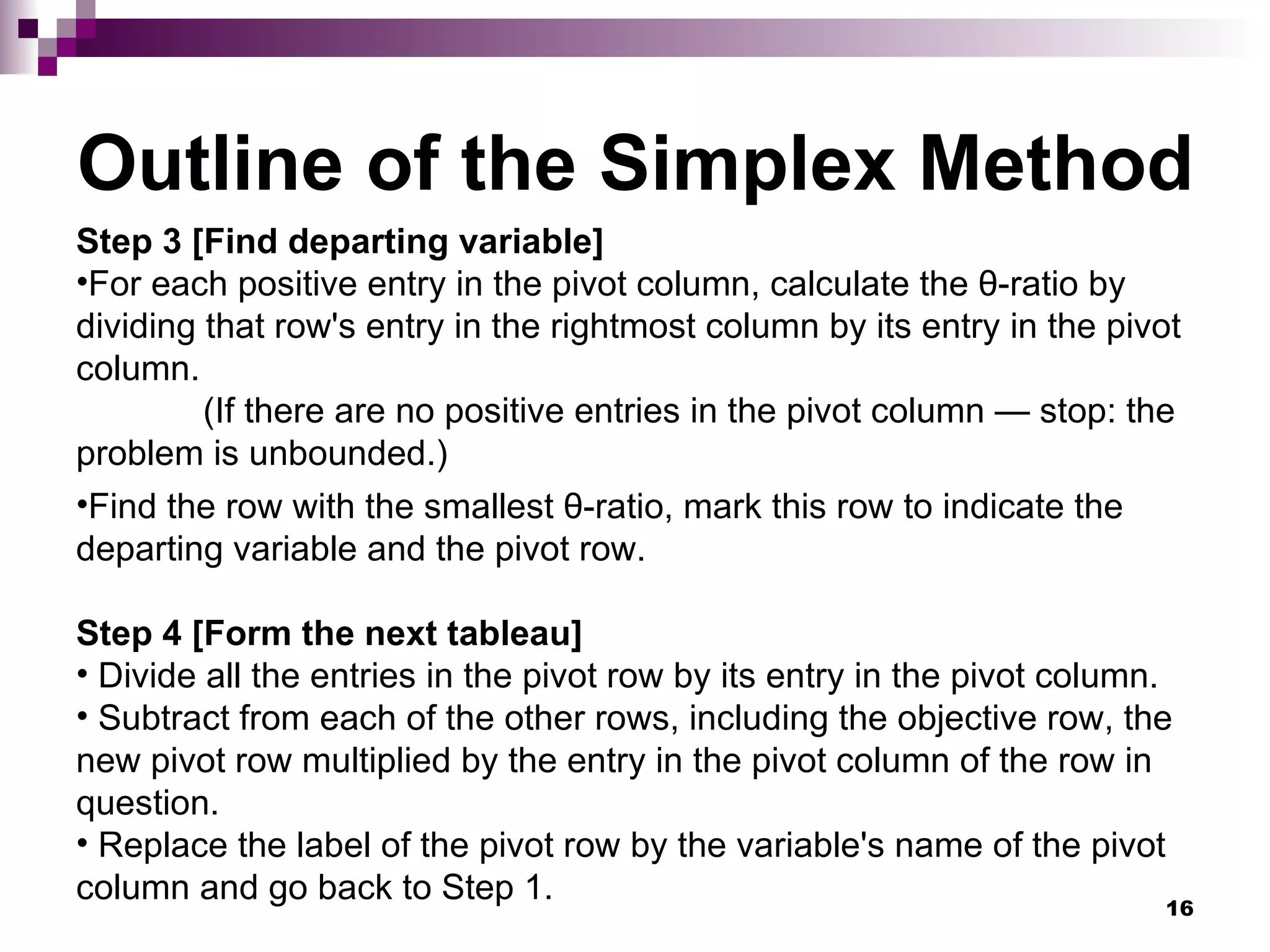 Outline of the Simplex Method

Step 3 [Find departing variable]
•For each positive entry in the pivot column, calculate the θ-ratio by dividing that row's entry in the rightmost column by its entry in the pivot column.
(If there are no positive entries in the pivot column — stop: the problem is unbounded.)

•Find the row with the smallest θ-ratio, mark this row to indicate the departing variable and the pivot row.

Step 4 [Form the next tableau]
• Divide all the entries in the pivot row by its entry in the pivot column.
• Subtract from each of the other rows, including the objective row, the new pivot row multiplied by the entry in the pivot column of the row in question.
• Replace the label of the pivot row by the variable's name of the pivot column and go back to Step 1.

16